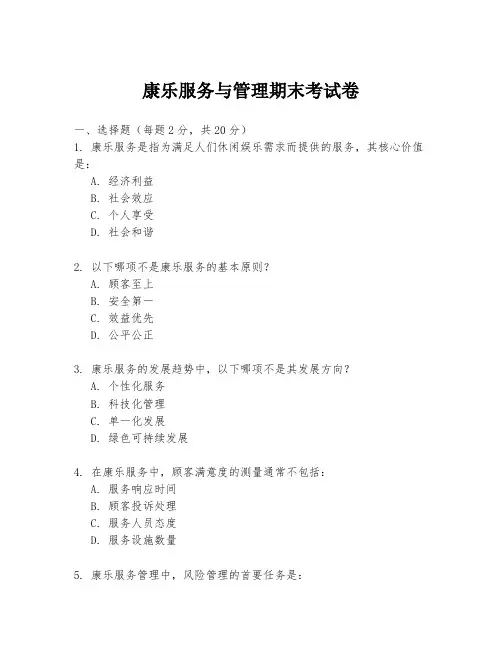 康乐服务与管理期末考试卷

一、选择题（每题2分，共20分）

1. 康乐服务是指为满足人们休闲娱乐需求而提供的服务，其核心价值是：

A. 经济利益
B. 社会效应
C. 个人享受
D. 社会和谐

2. 以下哪项不是康乐服务的基本原则？

A. 顾客至上
B. 安全第一
C. 效益优先
D. 公平公正

3. 康乐服务的发展趋势中，以下哪项不是其发展方向？

A. 个性化服务
B. 科技化管理
C. 单一化发展
D. 绿色可持续发展

4. 在康乐服务中，顾客满意度的测量通常不包括：

A. 服务响应时间
B. 顾客投诉处理
C. 服务人员态度
D. 服务设施数量

5. 康乐服务管理中，风险管理的首要任务是：